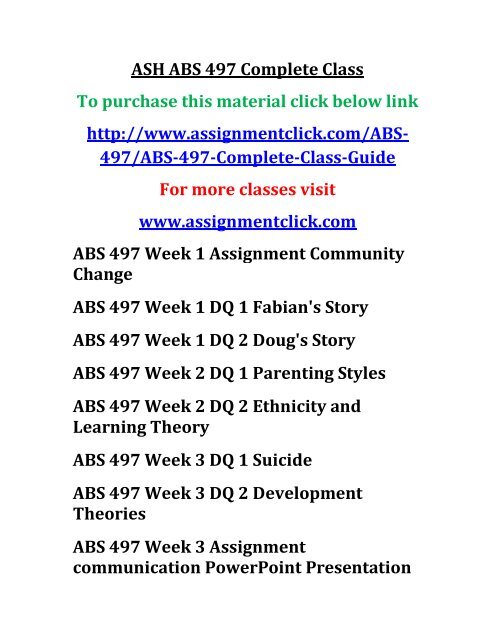 ASH ABS 497 Complete Class

To purchase this material click below link

http://www.assignmentclick.com/ABS-497/ABS-497-Complete-Class-Guide

For more classes visit

www.assignmentclick.com

ABS 497 Week 1 Assignment Community Change

ABS 497 Week 1 DQ 1 Fabian's Story

ABS 497 Week 1 DQ 2 Doug's Story

ABS 497 Week 2 DQ 1 Parenting Styles

ABS 497 Week 2 DQ 2 Ethnicity and Learning Theory

ABS 497 Week 3 DQ 1 Suicide

ABS 497 Week 3 DQ 2 Development Theories

ABS 497 Week 3 Assignment communication PowerPoint Presentation